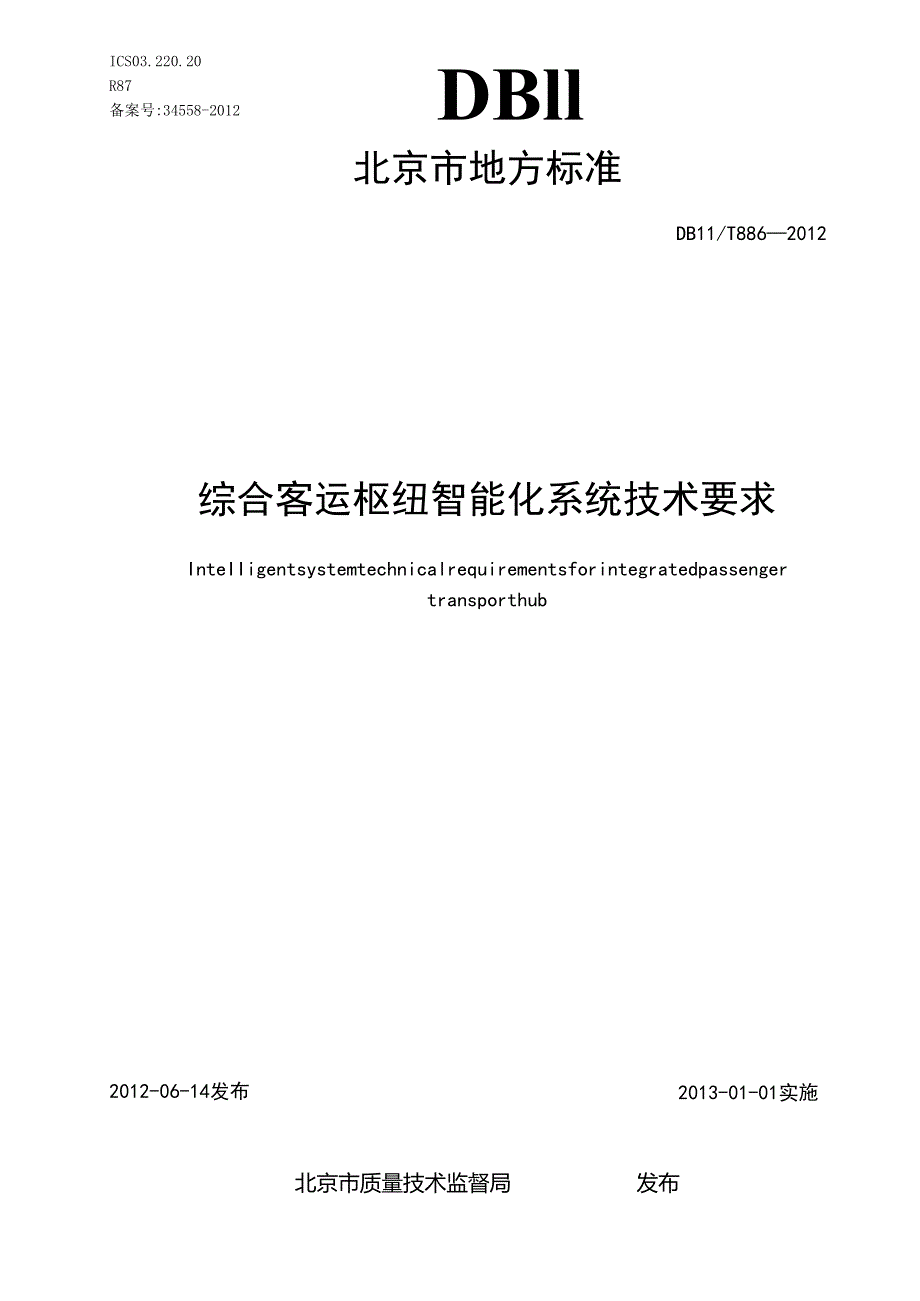 ICS03.220.20
R87
备案号:34558-2012

DBll

北京市地方标准

DB11/T886—2012

综合客运枢纽智能化系统技术要求

Intelligentsystemtechnicalrequirementsforintegratedpassenger transporthub

2012-06-14发布

2013-01-01实施

北京市质量技术监督局　　发布